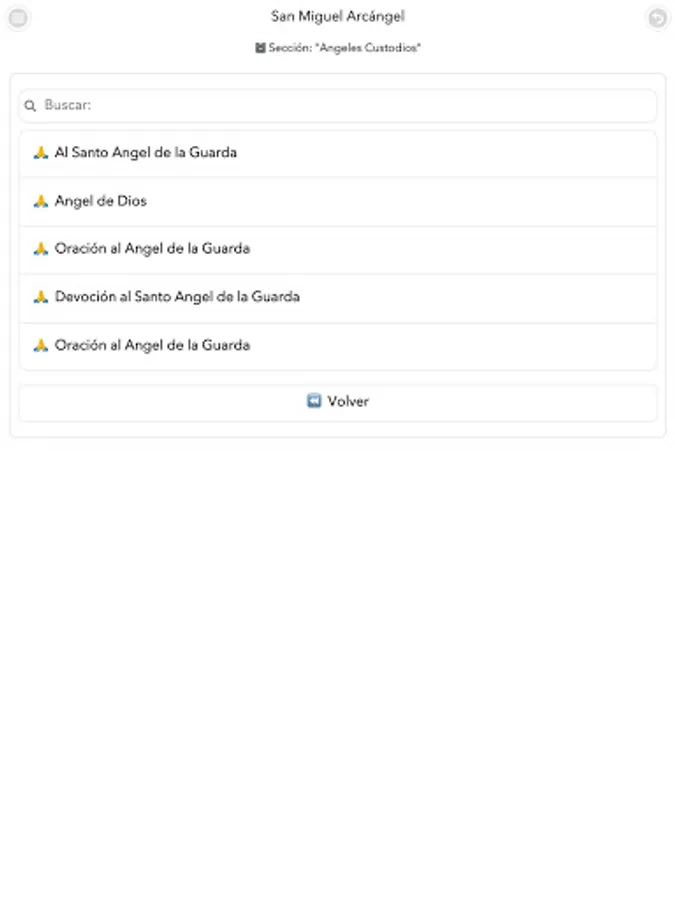 San Miguel Arcángel

Sección: "Angeles Custodios"

Buscar:

Al Santo Angel de la Guarda

Angel de Dios

Oración al Angel de la Guarda

Devoción al Santo Angel de la Guarda

Oración al Angel de la Guarda

Volver